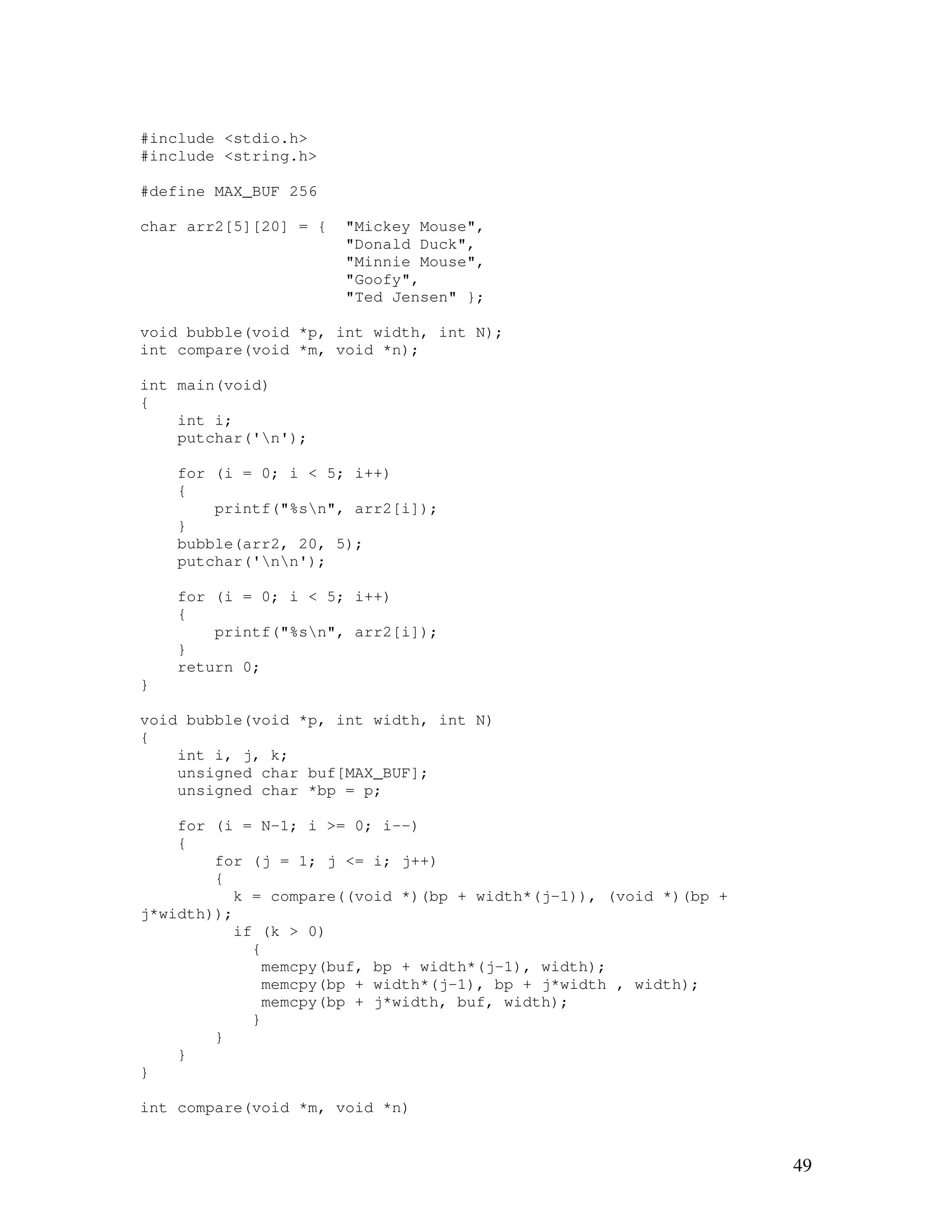 #include <stdio.h>
#include <string.h>

#define MAX_BUF 256

char arr2[5][20] = {  "Mickey Mouse",
                      "Donald Duck",
                      "Minnie Mouse",
                      "Goofy",
                      "Ted Jensen" };

void bubble(void *p, int width, int N);
int compare(void *m, void *n);

int main(void)
{
    int i;
    putchar('\n');

    for (i = 0; i < 5; i++)
    {
        printf("%s\n", arr2[i]);
    }
    bubble(arr2, 20, 5);
    putchar('\n\n');

    for (i = 0; i < 5; i++)
    {
        printf("%s\n", arr2[i]);
    }
    return 0;
}

void bubble(void *p, int width, int N)
{
    int i, j, k;
    unsigned char buf[MAX_BUF];
    unsigned char *bp = p;

    for (i = N-1; i >= 0; i--)
    {
        for (j = 1; j <= i; j++)
        {
          k = compare((void *)(bp + width*(j-1)), (void *)(bp + j*width));
          if (k > 0)
            {
             memcpy(buf, bp + width*(j-1), width);
             memcpy(bp + width*(j-1), bp + j*width , width);
             memcpy(bp + j*width, buf, width);
            }
        }
    }
}

int compare(void *m, void *n)

49